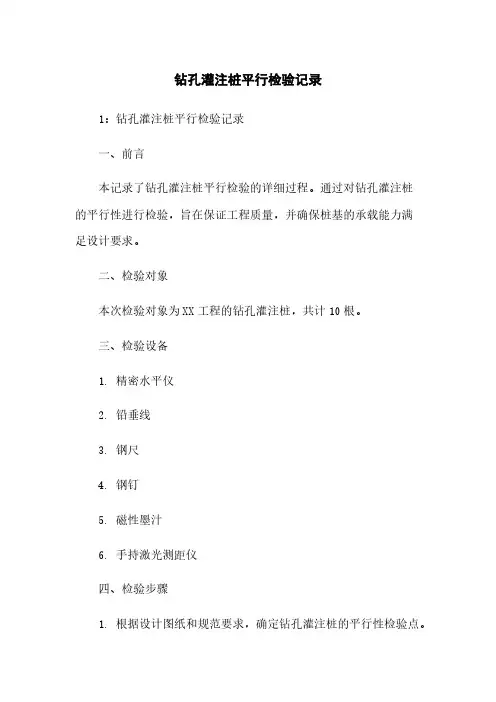 钻孔灌注桩平行检验记录

1：钻孔灌注桩平行检验记录

一、前言

本记录了钻孔灌注桩平行检验的详细过程。通过对钻孔灌注桩的平行性进行检验，旨在保证工程质量，并确保桩基的承载能力满足设计要求。

二、检验对象

本次检验对象为XX工程的钻孔灌注桩，共计10根。

三、检验设备

1. 精密水平仪

2. 铅垂线

3. 钢尺

4. 钢钉

5. 磁性墨汁

6. 手持激光测距仪

四、检验步骤

1. 根据设计图纸和规范要求，确定钻孔灌注桩的平行性检验点。